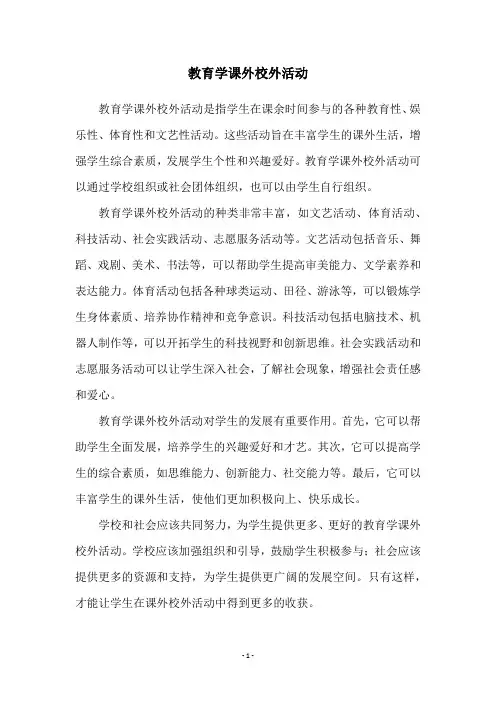 教育学课外校外活动

教育学课外校外活动是指学生在课余时间参与的各种教育性、娱乐性、体育性和文艺性活动。这些活动旨在丰富学生的课外生活，增强学生综合素质，发展学生个性和兴趣爱好。教育学课外校外活动可以通过学校组织或社会团体组织，也可以由学生自行组织。

教育学课外校外活动的种类非常丰富，如文艺活动、体育活动、科技活动、社会实践活动、志愿服务活动等。文艺活动包括音乐、舞蹈、戏剧、美术、书法等，可以帮助学生提高审美能力、文学素养和表达能力。体育活动包括各种球类运动、田径、游泳等，可以锻炼学生身体素质、培养协作精神和竞争意识。科技活动包括电脑技术、机器人制作等，可以开拓学生的科技视野和创新思维。社会实践活动和志愿服务活动可以让学生深入社会，了解社会现象，增强社会责任感和爱心。

教育学课外校外活动对学生的发展有重要作用。首先，它可以帮助学生全面发展，培养学生的兴趣爱好和才艺。其次，它可以提高学生的综合素质，如思维能力、创新能力、社交能力等。最后，它可以丰富学生的课外生活，使他们更加积极向上、快乐成长。

学校和社会应该共同努力，为学生提供更多、更好的教育学课外校外活动。学校应该加强组织和引导，鼓励学生积极参与；社会应该提供更多的资源和支持，为学生提供更广阔的发展空间。只有这样，才能让学生在课外校外活动中得到更多的收获。

- 1 -